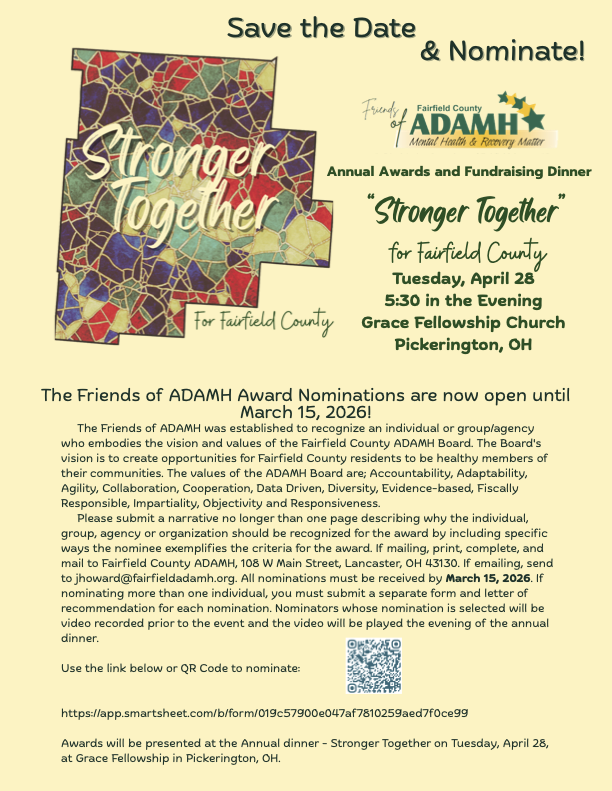 Save the Date
& Nominate!

Stronger Together
For Fairfield County

Friends of Fairfield County ADAMH
Mental Health & Recovery Matter

Annual Awards and Fundraising Dinner

"Stronger Together"
for Fairfield County
Tuesday, April 28
5:30 in the Evening
Grace Fellowship Church
Pickerington, OH

The Friends of ADAMH Award Nominations are now open until March 15, 2026!

The Friends of ADAMH was established to recognize an individual or group/agency who embodies the vision and values of the Fairfield County ADAMH Board. The Board's vision is to create opportunities for Fairfield County residents to be healthy members of their communities. The values of the ADAMH Board are; Accountability, Adaptability, Agility, Collaboration, Cooperation, Data Driven, Diversity, Evidence-based, Fiscally Responsible, Impartiality, Objectivity and Responsiveness.

Please submit a narrative no longer than one page describing why the individual, group, agency or organization should be recognized for the award by including specific ways the nominee exemplifies the criteria for the award. If mailing, print, complete, and mail to Fairfield County ADAMH, 108 W Main Street, Lancaster, OH 43130. If emailing, send to jhoward@fairfieldadamh.org. All nominations must be received by March 15, 2026. If nominating more than one individual, you must submit a separate form and letter of recommendation for each nomination. Nominators whose nomination is selected will be video recorded prior to the event and the video will be played the evening of the annual dinner.

Use the link below or QR Code to nominate:

https://app.smartsheet.com/b/form/019c57900e047af7810259aed7f0ce99

Awards will be presented at the Annual dinner - Stronger Together on Tuesday, April 28, at Grace Fellowship in Pickerington, OH.